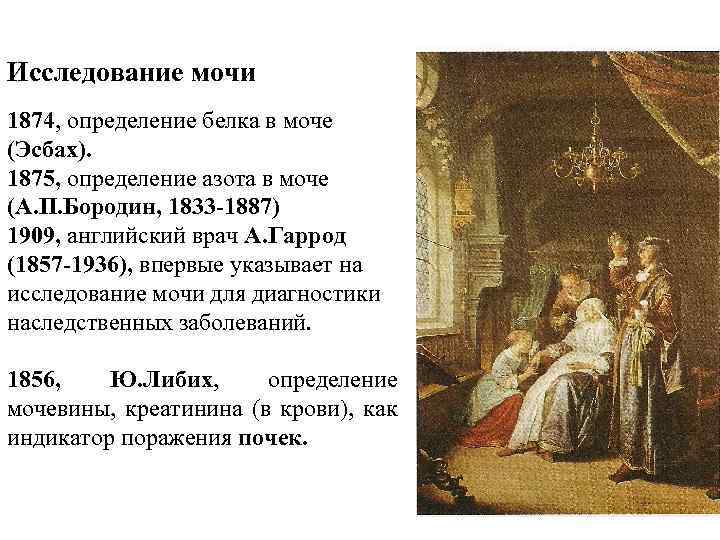 Исследование мочи

1874, определение белка в моче (Эсбах).
1875, определение азота в моче (А.П.Бородин, 1833-1887)
1909, английский врач А.Гаррод (1857-1936), впервые указывает на исследование мочи для диагностики наследственных заболеваний.

1856, Ю.Либих, определение мочевины, креатинина (в крови), как индикатор поражения почек.